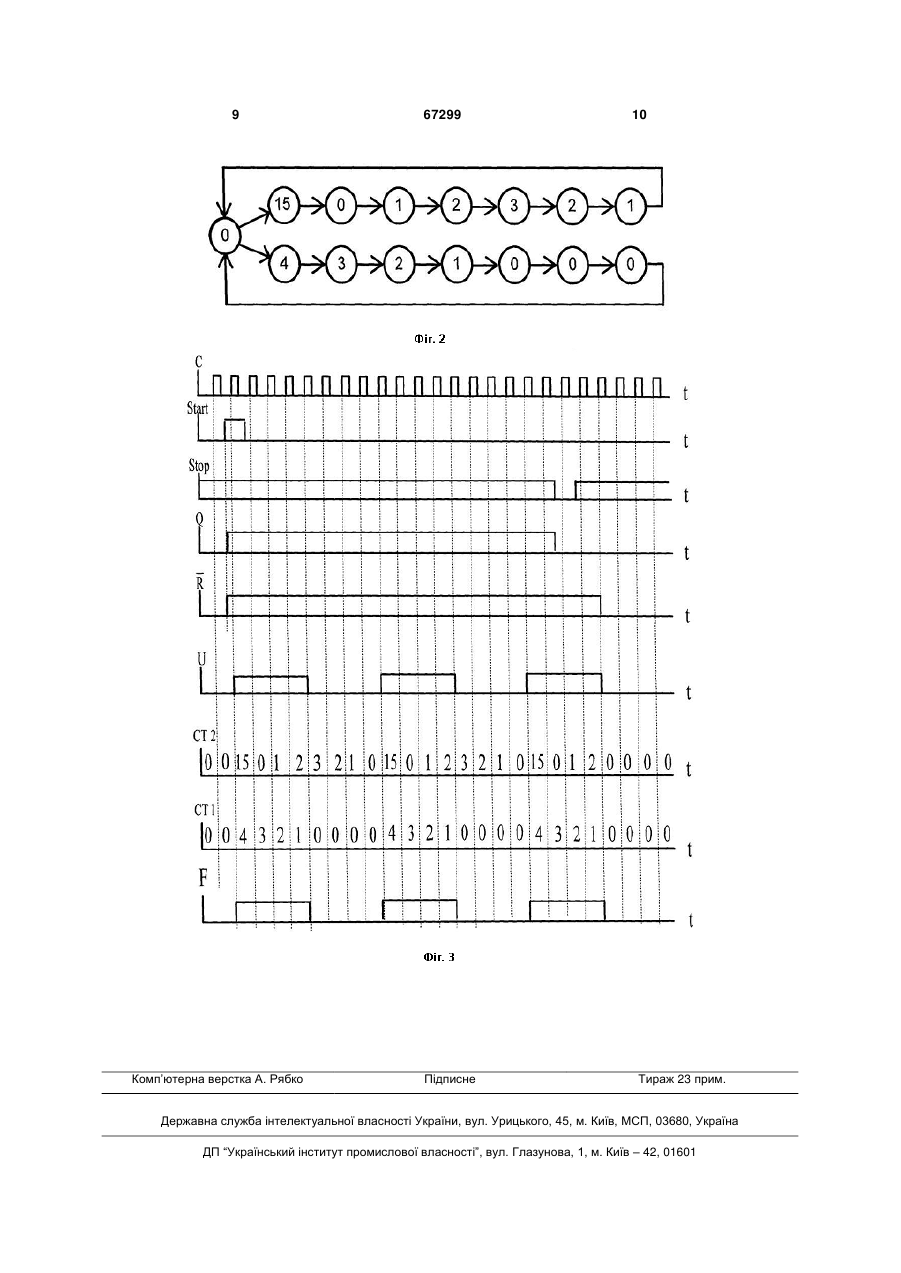 9 67299 10

0 15 0 1 2 3 2 1
4 3 2 1 0 0 0

Фіг. 2

C
t
Start
t
Stop
t
Q
t
$\overline{R}$
t
U
t
CT 2
0 0 15 0 1 2 3 2 1 0 15 0 1 2 3 2 1 0 15 0 1 2 0 0 0 0
t
CT 1
0 0 4 3 2 1 0 0 0 0 4 3 2 1 0 0 0 0 4 3 2 1 0 0 0 0
t
F
t

Фіг. 3

Комп'ютерна верстка А. Рябко Підписне Тираж 23 прим.

Державна служба інтелектуальної власності України, вул. Урицького, 45, м. Київ, МСП, 03680, Україна

ДП "Український інститут промислової власності", вул. Глазунова, 1, м. Київ – 42, 01601